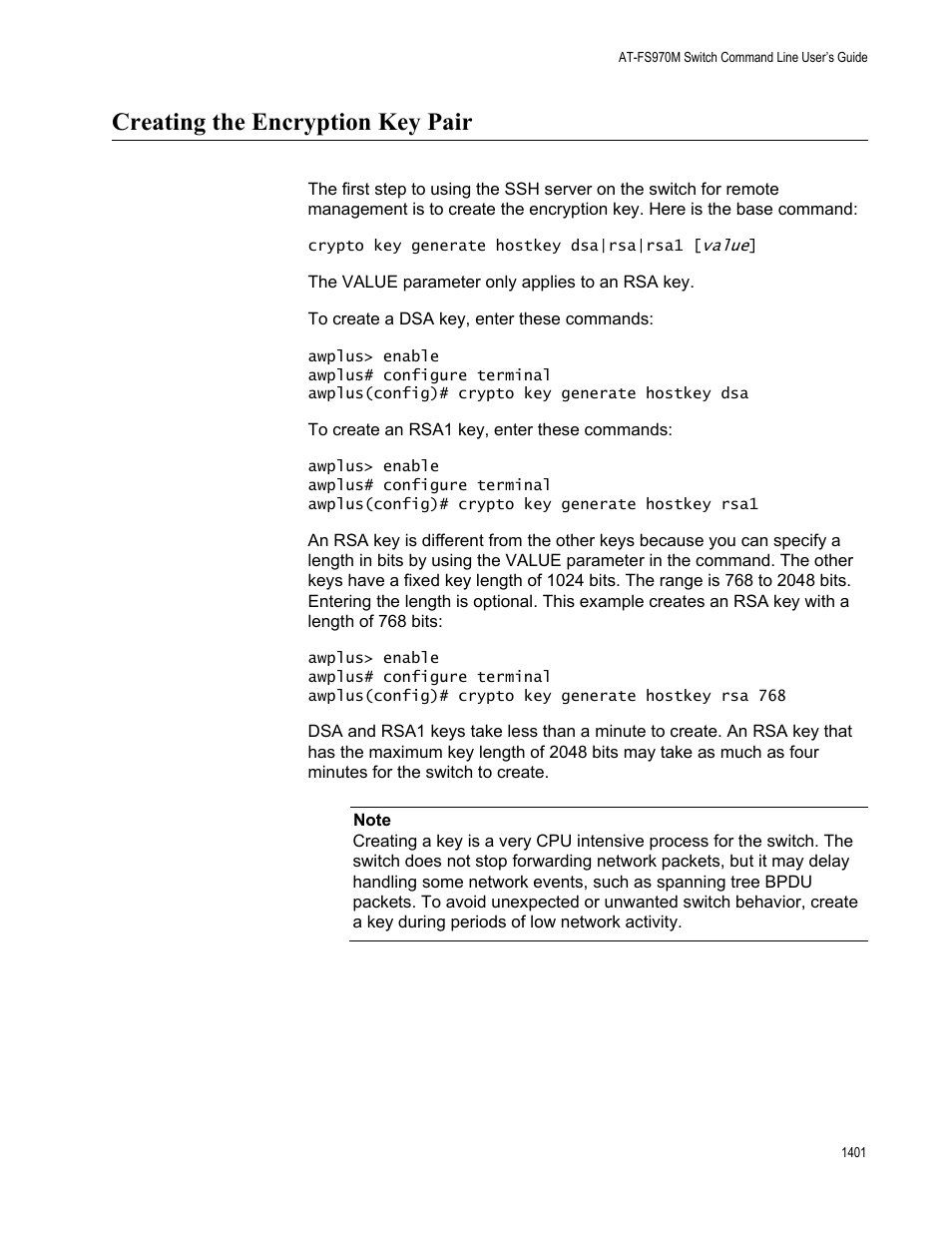 AT-FS970M Switch Command Line User's Guide

Creating the Encryption Key Pair

The first step to using the SSH server on the switch for remote management is to create the encryption key. Here is the base command:

crypto key generate hostkey dsa|rsa|rsa1 [value]

The VALUE parameter only applies to an RSA key.

To create a DSA key, enter these commands:

awplus> enable
awplus# configure terminal
awplus(config)# crypto key generate hostkey dsa

To create an RSA1 key, enter these commands:

awplus> enable
awplus# configure terminal
awplus(config)# crypto key generate hostkey rsa1

An RSA key is different from the other keys because you can specify a length in bits by using the VALUE parameter in the command. The other keys have a fixed key length of 1024 bits. The range is 768 to 2048 bits. Entering the length is optional. This example creates an RSA key with a length of 768 bits:

awplus> enable
awplus# configure terminal
awplus(config)# crypto key generate hostkey rsa 768

DSA and RSA1 keys take less than a minute to create. An RSA key that has the maximum key length of 2048 bits may take as much as four minutes for the switch to create.

Note
Creating a key is a very CPU intensive process for the switch. The switch does not stop forwarding network packets, but it may delay handling some network events, such as spanning tree BPDU packets. To avoid unexpected or unwanted switch behavior, create a key during periods of low network activity.

1401